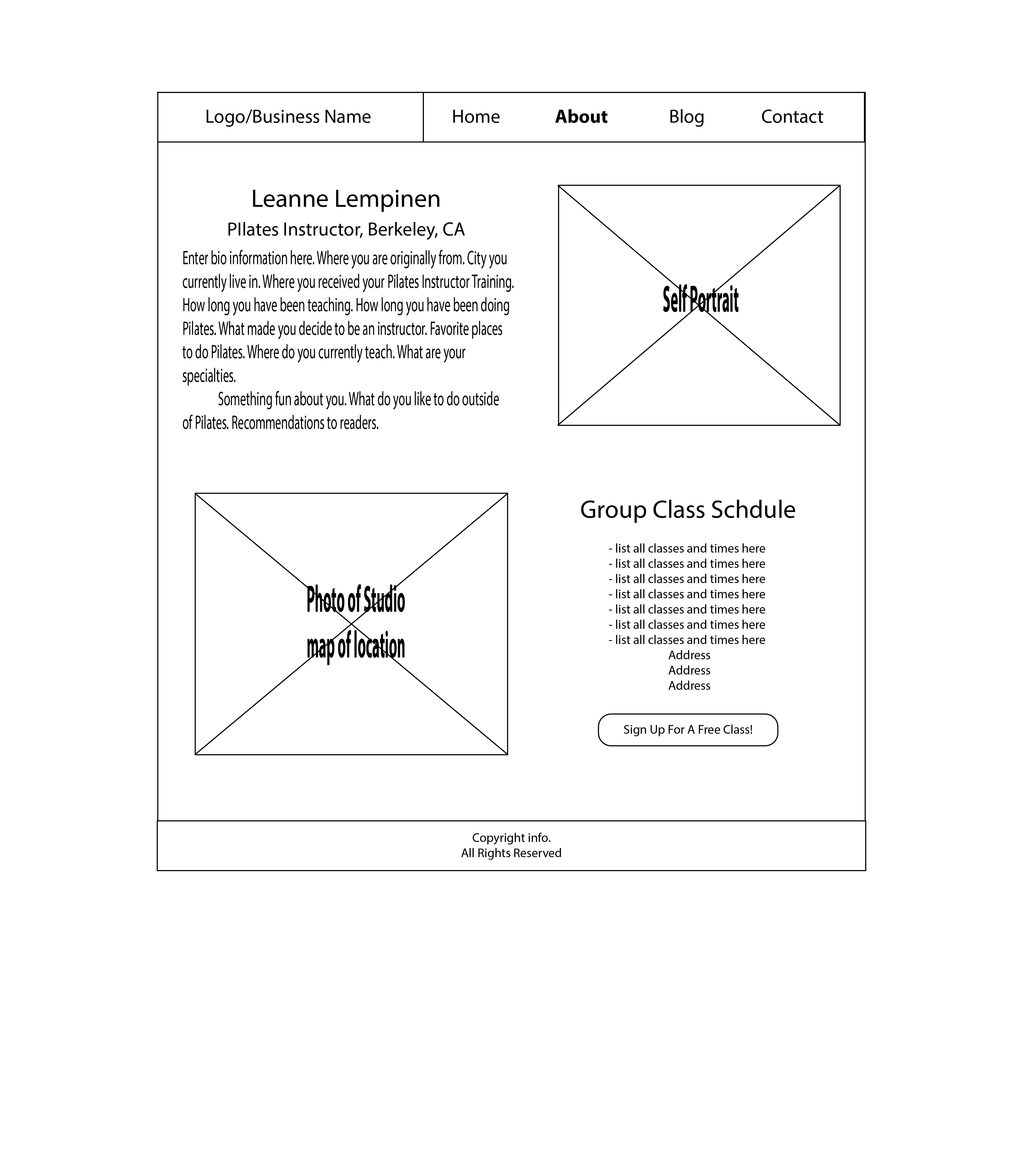 Logo/Business Name

Home About Blog Contact

Leanne Lempinen

PIlates Instructor, Berkeley, CA

Enter bio information here. Where you are originally from. City you currently live in. Where you received your Pilates Instructor Training. How long you have been teaching. How long you have been doing Pilates. What made you decide to be an instructor. Favorite places to do Pilates. Where do you currently teach. What are your specialties.

Something fun about you. What do you like to do outside of Pilates. Recommendations to readers.

Self Portrait

Photo of Studio
map of location

Group Class Schdule

- list all classes and times here
- list all classes and times here
- list all classes and times here
- list all classes and times here
- list all classes and times here
- list all classes and times here
- list all classes and times here
Address
Address
Address

Sign Up For A Free Class!

Copyright info.
All Rights Reserved